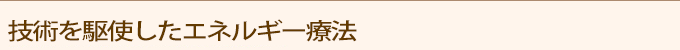 技術を駆使したエネルギー療法